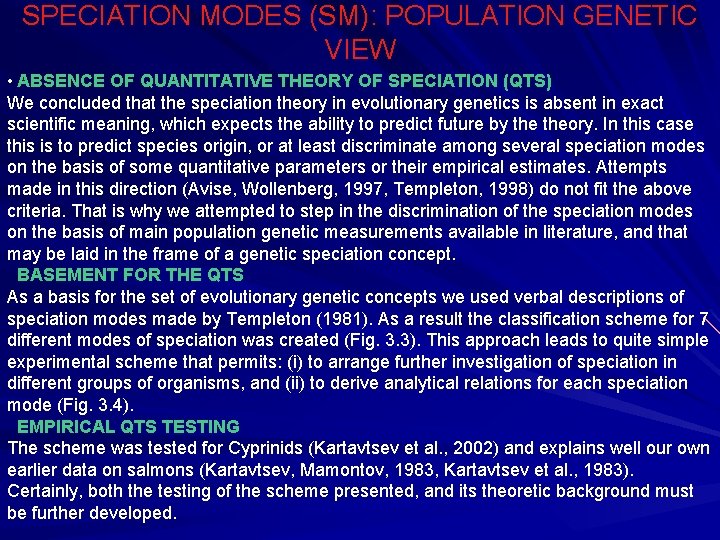 SPECIATION MODES (SM): POPULATION GENETIC VIEW

• ABSENCE OF QUANTITATIVE THEORY OF SPECIATION (QTS)
We concluded that the speciation theory in evolutionary genetics is absent in exact scientific meaning, which expects the ability to predict future by the theory. In this case this is to predict species origin, or at least discriminate among several speciation modes on the basis of some quantitative parameters or their empirical estimates. Attempts made in this direction (Avise, Wollenberg, 1997, Templeton, 1998) do not fit the above criteria. That is why we attempted to step in the discrimination of the speciation modes on the basis of main population genetic measurements available in literature, and that may be laid in the frame of a genetic speciation concept.

BASEMENT FOR THE QTS
As a basis for the set of evolutionary genetic concepts we used verbal descriptions of speciation modes made by Templeton (1981). As a result the classification scheme for 7 different modes of speciation was created (Fig. 3.3). This approach leads to quite simple experimental scheme that permits: (i) to arrange further investigation of speciation in different groups of organisms, and (ii) to derive analytical relations for each speciation mode (Fig. 3.4).

EMPIRICAL QTS TESTING
The scheme was tested for Cyprinids (Kartavtsev et al., 2002) and explains well our own earlier data on salmons (Kartavtsev, Mamontov, 1983, Kartavtsev et al., 1983). Certainly, both the testing of the scheme presented, and its theoretic background must be further developed.